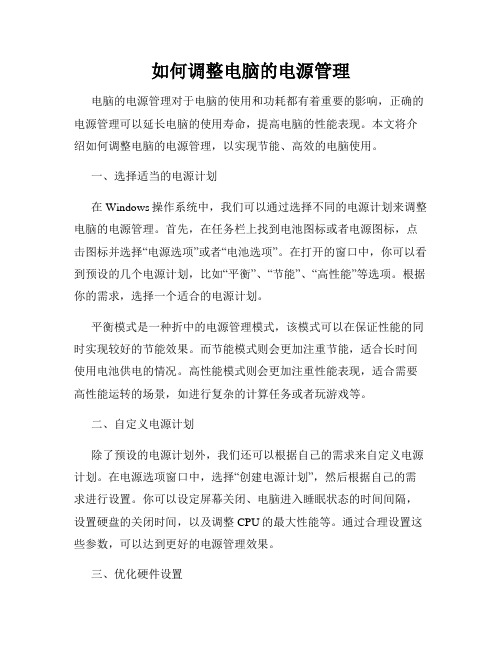 如何调整电脑的电源管理

电脑的电源管理对于电脑的使用和功耗都有着重要的影响，正确的电源管理可以延长电脑的使用寿命，提高电脑的性能表现。本文将介绍如何调整电脑的电源管理，以实现节能、高效的电脑使用。

一、选择适当的电源计划

在 Windows 操作系统中，我们可以通过选择不同的电源计划来调整电脑的电源管理。首先，在任务栏上找到电池图标或者电源图标，点击图标并选择“电源选项”或者“电池选项”。在打开的窗口中，你可以看到预设的几个电源计划，比如“平衡”、“节能”、“高性能”等选项。根据你的需求，选择一个适合的电源计划。

平衡模式是一种折中的电源管理模式，该模式可以在保证性能的同时实现较好的节能效果。而节能模式则会更加注重节能，适合长时间使用电池供电的情况。高性能模式则会更加注重性能表现，适合需要高性能运转的场景，如进行复杂的计算任务或者玩游戏等。

二、自定义电源计划

除了预设的电源计划外，我们还可以根据自己的需求来自定义电源计划。在电源选项窗口中，选择“创建电源计划”，然后根据自己的需求进行设置。你可以设定屏幕关闭、电脑进入睡眠状态的时间间隔，设置硬盘的关闭时间，以及调整 CPU 的最大性能等。通过合理设置这些参数，可以达到更好的电源管理效果。

三、优化硬件设置